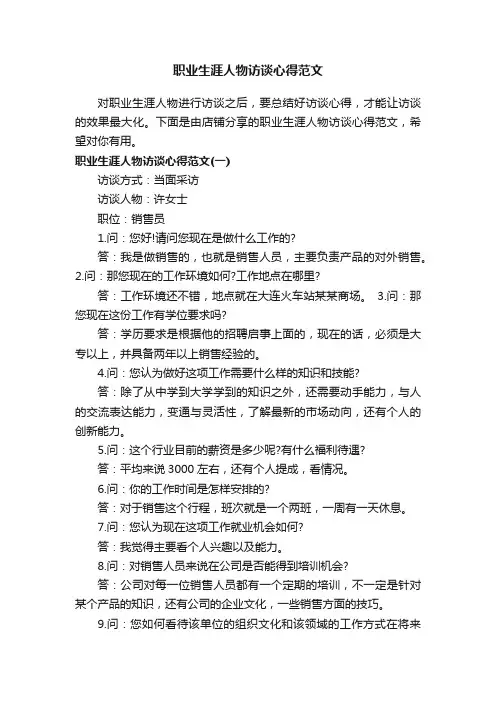 职业生涯人物访谈心得范文

对职业生涯人物进行访谈之后，要总结好访谈心得，才能让访谈的效果最大化。下面是由店铺分享的职业生涯人物访谈心得范文，希望对你有用。

职业生涯人物访谈心得范文(一)

访谈方式：当面采访

访谈人物：许女士

职位：销售员

1.问：您好!请问您现在是做什么工作的?

答：我是做销售的，也就是销售人员，主要负责产品的对外销售。2.问：那您现在的工作环境如何?工作地点在哪里?

答：工作环境还不错，地点就在大连火车站某某商场。 3.问：那您现在这份工作有学位要求吗?

答：学历要求是根据他的招聘启事上面的，现在的话，必须是大专以上，并具备两年以上销售经验的。

4.问：您认为做好这项工作需要什么样的知识和技能?

答：除了从中学到大学学到的知识之外，还需要动手能力，与人的交流表达能力，变通与灵活性，了解最新的市场动向，还有个人的创新能力。

5.问：这个行业目前的薪资是多少呢?有什么福利待遇?

答：平均来说 3000 左右，还有个人提成，看情况。

6.问：你的工作时间是怎样安排的?

答：对于销售这个行程，班次就是一个两班，一周有一天休息。

7.问：您认为现在这项工作就业机会如何?

答：我觉得主要看个人兴趣以及能力。

8.问：对销售人员来说在公司是否能得到培训机会?

答：公司对每一位销售人员都有一个定期的培训，不一定是针对某个产品的知识，还有公司的企业文化，一些销售方面的技巧。

9.问：您如何看待该单位的组织文化和该领域的工作方式在将来